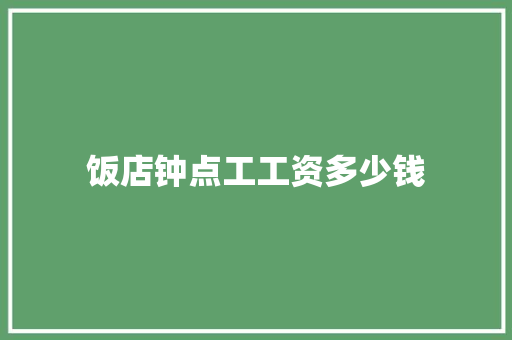 饭店钟点工工资多少钱